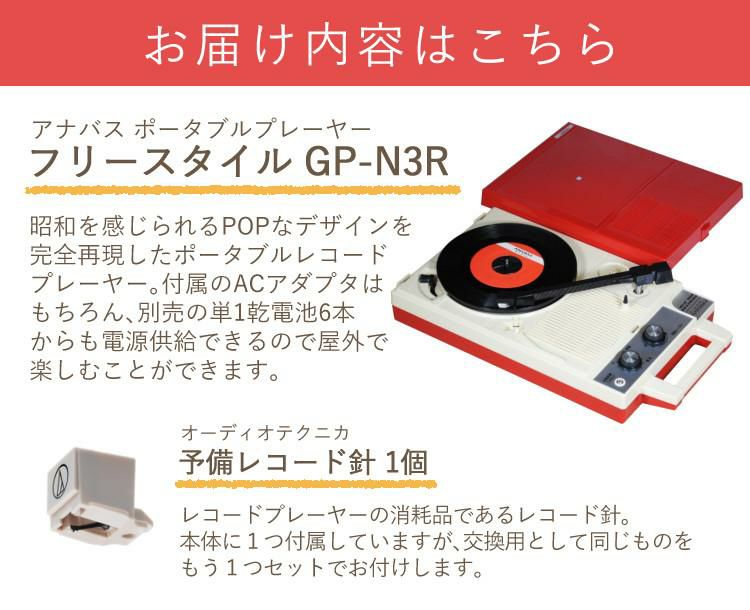 お届け内容はこちら

アナバス ポータブルプレーヤー
フリースタイル GP-N3R

昭和を感じられるPOPなデザインを完全再現したポータブルレコードプレーヤー。付属のACアダプタはもちろん、別売の単1乾電池6本からも電源供給できるので屋外で楽しむことができます。

オーディオテクニカ
予備レコード針 1個

レコードプレーヤーの消耗品であるレコード針。本体に1つ付属していますが、交換用として同じものをもう1つセットでお付けします。